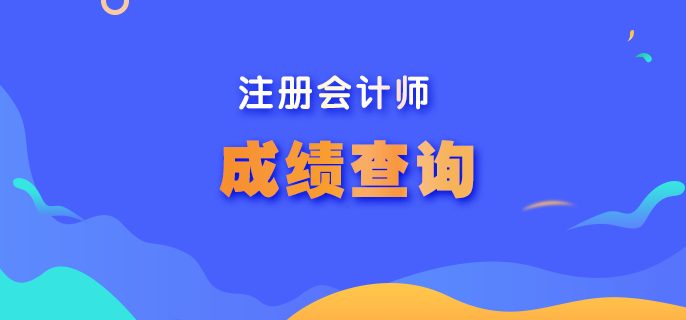 注册会计师

成绩查询